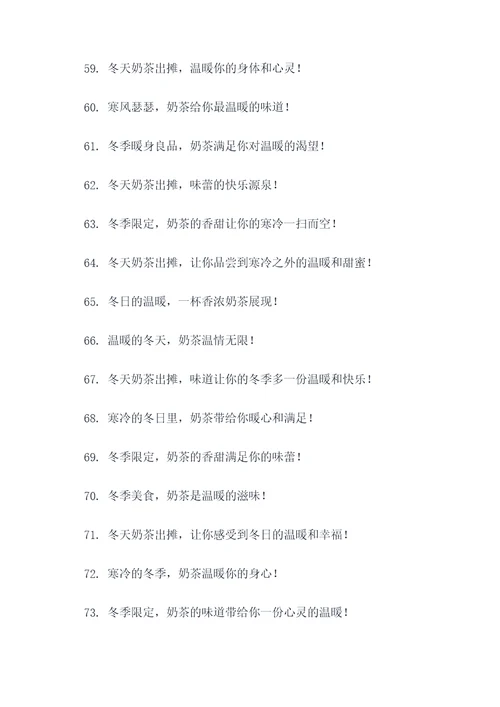 59. 冬天奶茶出摊，温暖你的身体和心灵！

60. 寒风瑟瑟，奶茶给你最温暖的味道！

61. 冬季暖身良品，奶茶满足你对温暖的渴望！

62. 冬天奶茶出摊，味蕾的快乐源泉！

63. 冬季限定，奶茶的香甜让你的寒冷一扫而空！

64. 冬天奶茶出摊，让你品尝到寒冷之外的温暖和甜蜜！

65. 冬日的温暖，一杯香浓奶茶展现！

66. 温暖的冬天，奶茶温情无限！

67. 冬天奶茶出摊，味道让你的冬季多一份温暖和快乐！

68. 寒冷的冬日里，奶茶带给你暖心和满足！

69. 冬季限定，奶茶的香甜满足你的味蕾！

70. 冬季美食，奶茶是温暖的滋味！

71. 冬天奶茶出摊，让你感受到冬日的温暖和幸福！

72. 寒冷的冬季，奶茶温暖你的身心！

73. 冬季限定，奶茶的味道带给你一份心灵的温暖！